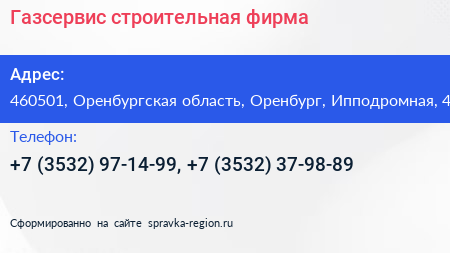 Газсервис строительная фирма

Адрес:
460501, Оренбургская область, Оренбург, Ипподромная, 4

Телефон:
+7 (3532) 97-14-99, +7 (3532) 37-98-89

Сформированно на сайте spravka-region.ru